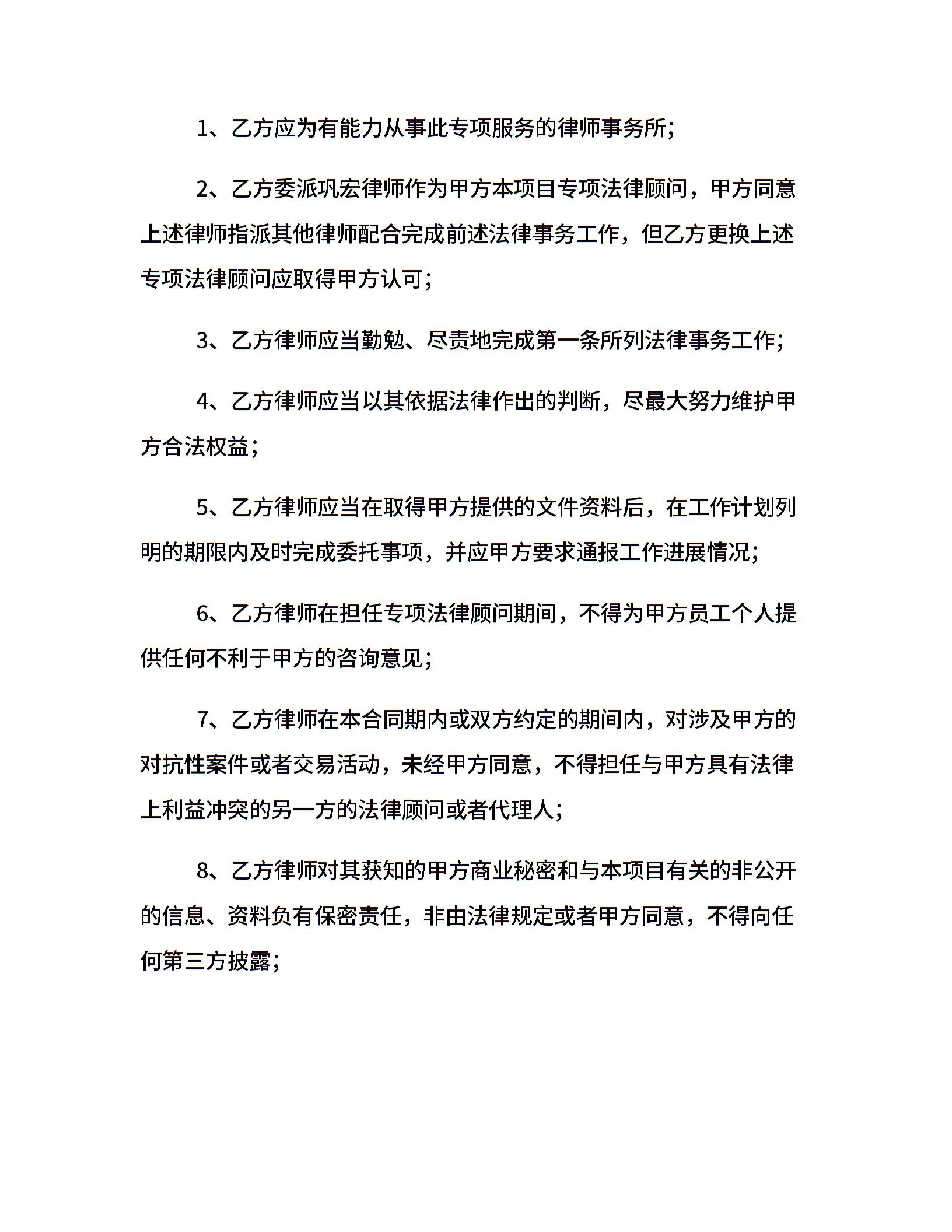 1、乙方应为有能力从事此专项服务的律师事务所;

2、乙方委派巩宏律师作为甲方本项目专项法律顾问，甲方同意上述律师指派其他律师配合完成前述法律事务工作，但乙方更换上述专项法律顾问应取得甲方认可;

3、乙方律师应当勤勉、尽责地完成第一条所列法律事务工作;

4、乙方律师应当以其依据法律作出的判断，尽最大努力维护甲方合法权益;

5、乙方律师应当在取得甲方提供的文件资料后，在工作计划列明的期限内及时完成委托事项，并应甲方要求通报工作进展情况;

6、乙方律师在担任专项法律顾问期间，不得为甲方员工个人提供任何不利于甲方的咨询意见;

7、乙方律师在本合同期内或双方约定的期间内，对涉及甲方的对抗性案件或者交易活动，未经甲方同意，不得担任与甲方具有法律上利益冲突的另一方的法律顾问或者代理人;

8、乙方律师对其获知的甲方商业秘密和与本项目有关的非公开的信息、资料负有保密责任，非由法律规定或者甲方同意，不得向任何第三方披露;